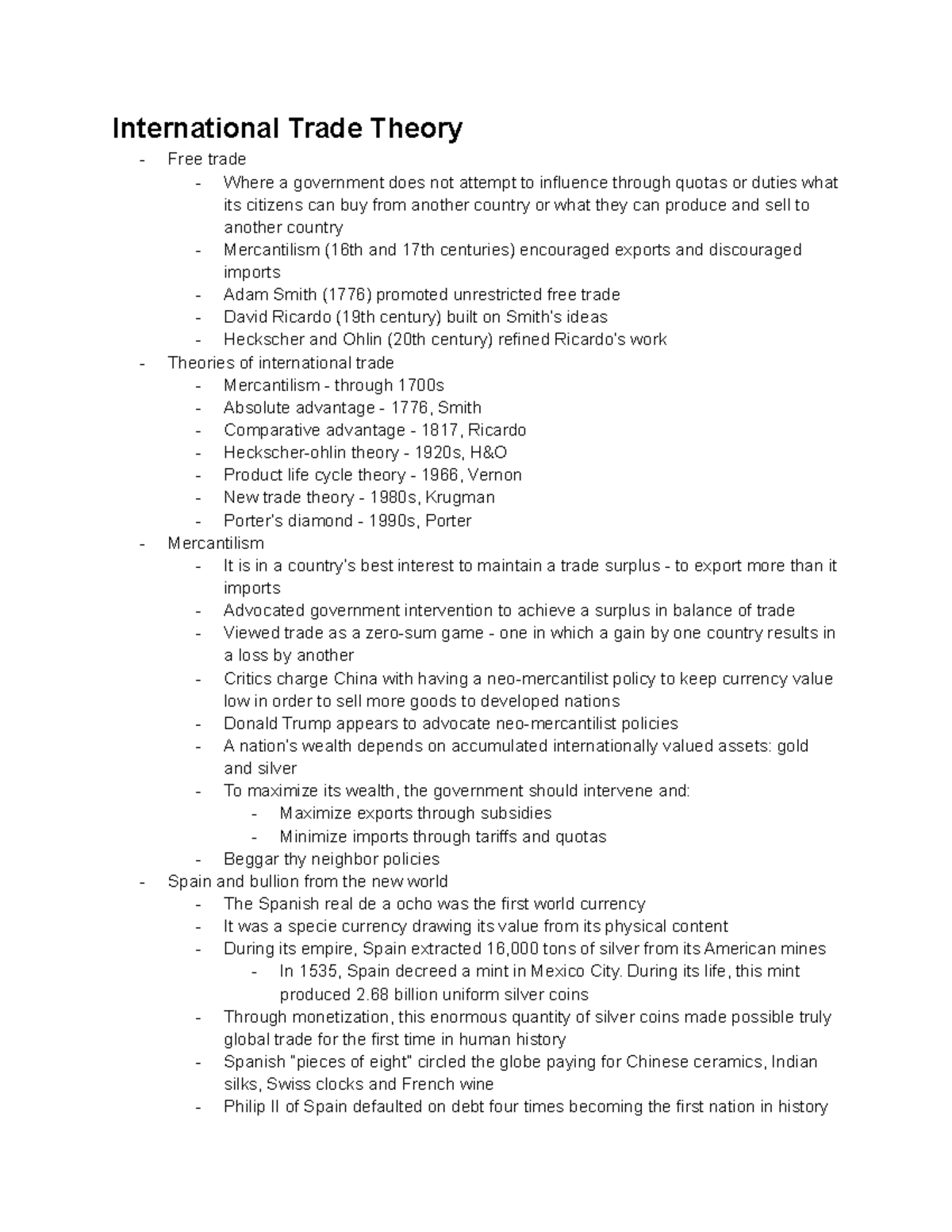 International Trade Theory

- Free trade
  - Where a government does not attempt to influence through quotas or duties what its citizens can buy from another country or what they can produce and sell to another country
  - Mercantilism (16th and 17th centuries) encouraged exports and discouraged imports
  - Adam Smith (1776) promoted unrestricted free trade
  - David Ricardo (19th century) built on Smith's ideas
  - Heckscher and Ohlin (20th century) refined Ricardo's work
- Theories of international trade
  - Mercantilism - through 1700s
  - Absolute advantage - 1776, Smith
  - Comparative advantage - 1817, Ricardo
  - Heckscher-ohlin theory - 1920s, H&O
  - Product life cycle theory - 1966, Vernon
  - New trade theory - 1980s, Krugman
  - Porter's diamond - 1990s, Porter
- Mercantilism
  - It is in a country's best interest to maintain a trade surplus - to export more than it imports
  - Advocated government intervention to achieve a surplus in balance of trade
  - Viewed trade as a zero-sum game - one in which a gain by one country results in a loss by another
  - Critics charge China with having a neo-mercantilist policy to keep currency value low in order to sell more goods to developed nations
  - Donald Trump appears to advocate neo-mercantilist policies
  - A nation's wealth depends on accumulated internationally valued assets: gold and silver
  - To maximize its wealth, the government should intervene and:
    - Maximize exports through subsidies
    - Minimize imports through tariffs and quotas
  - Beggar thy neighbor policies
- Spain and bullion from the new world
  - The Spanish real de a ocho was the first world currency
  - It was a specie currency drawing its value from its physical content
  - During its empire, Spain extracted 16,000 tons of silver from its American mines
    - In 1535, Spain decreed a mint in Mexico City. During its life, this mint produced 2.68 billion uniform silver coins
  - Through monetization, this enormous quantity of silver coins made possible truly global trade for the first time in human history
  - Spanish "pieces of eight" circled the globe paying for Chinese ceramics, Indian silks, Swiss clocks and French wine
  - Philip II of Spain defaulted on debt four times becoming the first nation in history